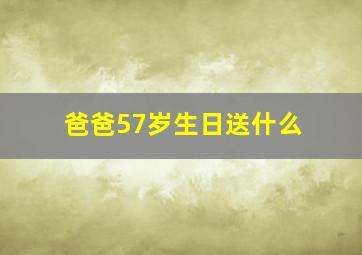 爸爸57岁生日送什么